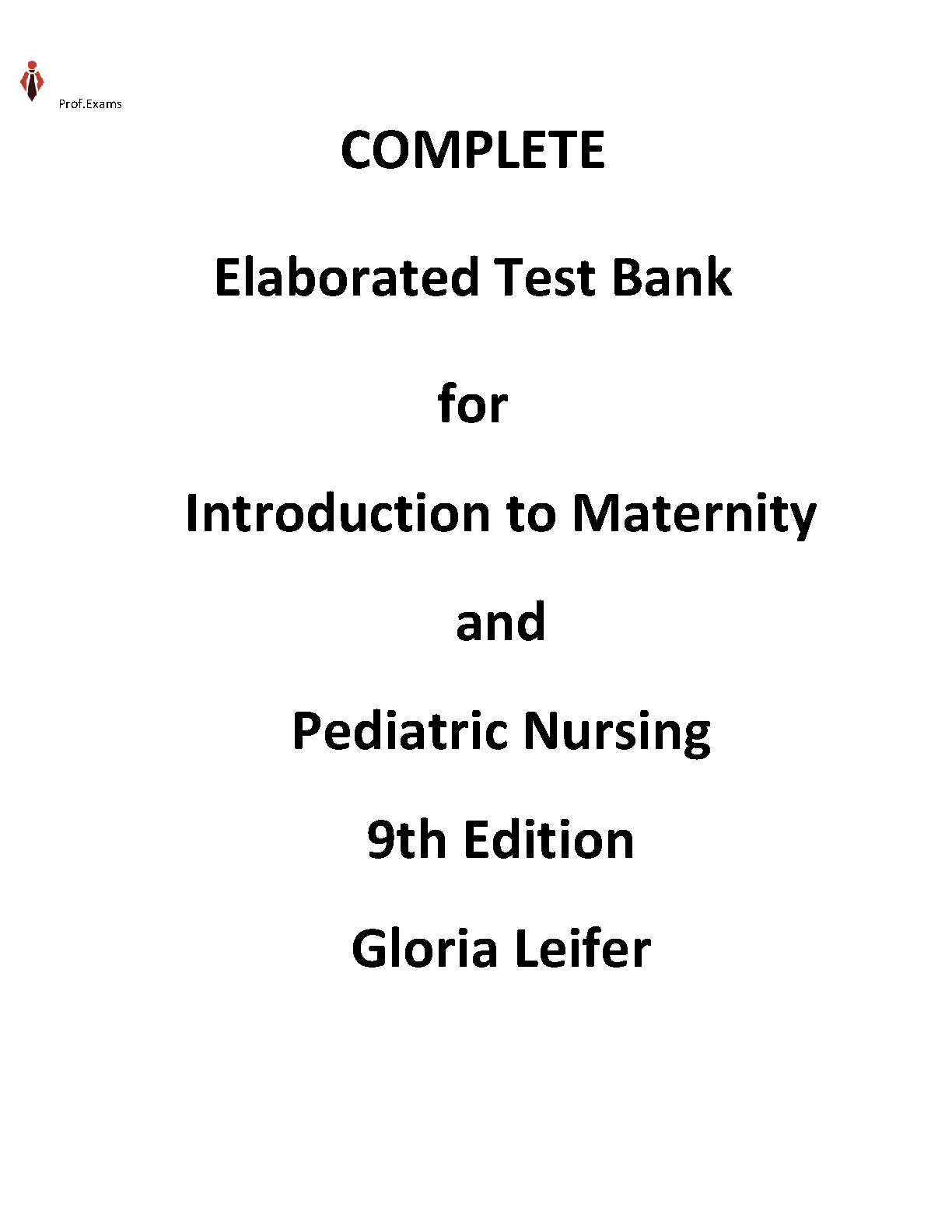 Prof.Exams

COMPLETE

Elaborated Test Bank

for

Introduction to Maternity

and

Pediatric Nursing

9th Edition

Gloria Leifer